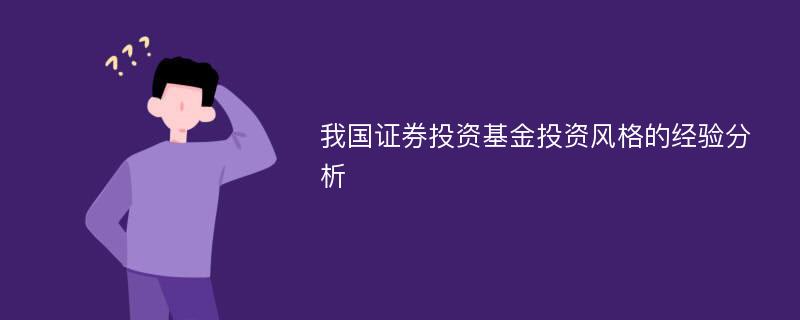 ???

我国证券投资基金投资风格的经验分析